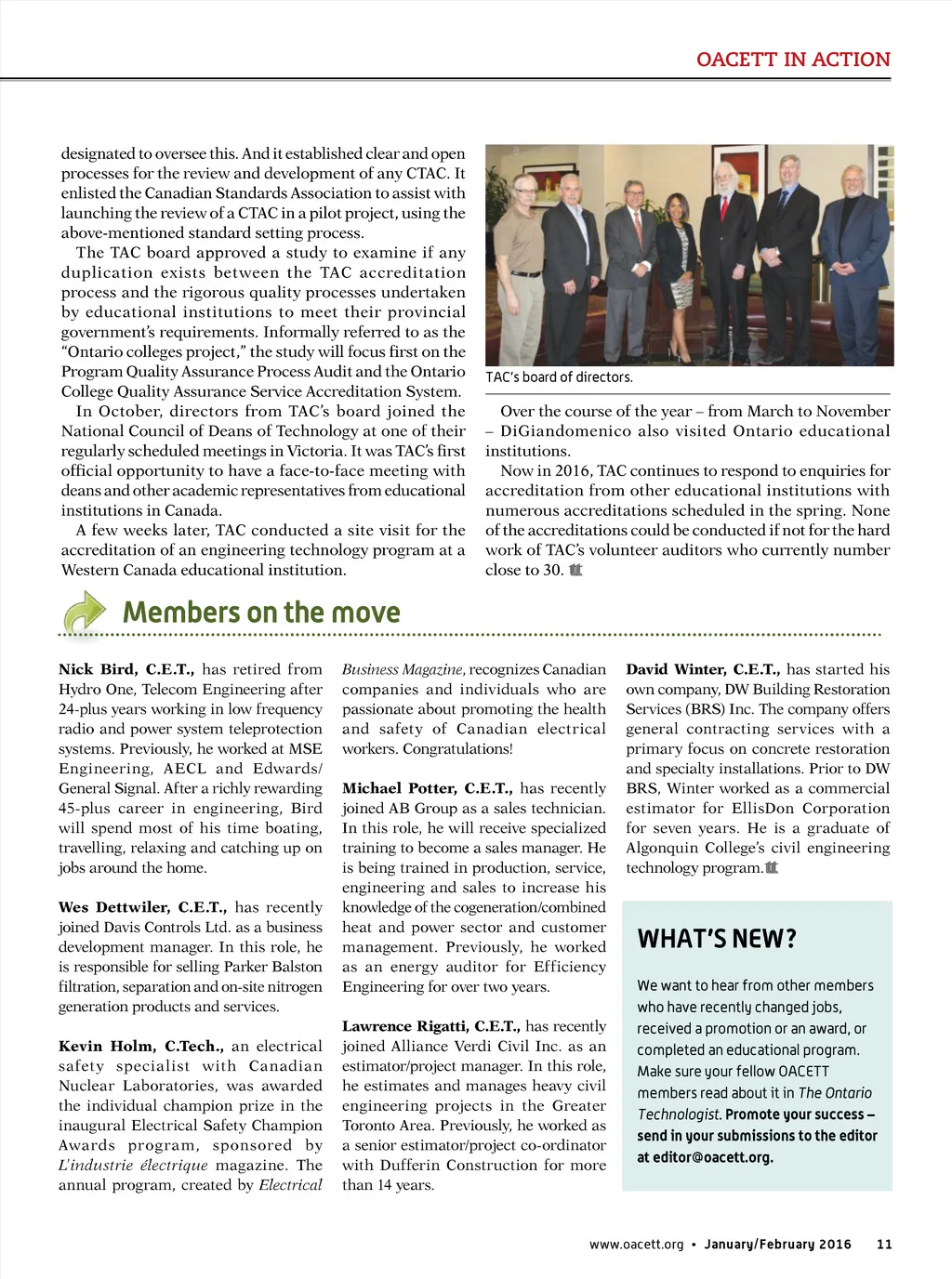 OACETT IN ACTION

designated to oversee this. And it established clear and open processes for the review and development of any CTAC. It enlisted the Canadian Standards Association to assist with launching the review of a CTAC in a pilot project, using the above-mentioned standard setting process.

The TAC board approved a study to examine if any duplication exists between the TAC accreditation process and the rigorous quality processes undertaken by educational institutions to meet their provincial government's requirements. Informally referred to as the "Ontario colleges project," the study will focus first on the Program Quality Assurance Process Audit and the Ontario College Quality Assurance Service Accreditation System.

In October, directors from TAC's board joined the National Council of Deans of Technology at one of their regularly scheduled meetings in Victoria. It was TAC's first official opportunity to have a face-to-face meeting with deans and other academic representatives from educational institutions in Canada.

A few weeks later, TAC conducted a site visit for the accreditation of an engineering technology program at a Western Canada educational institution.

TAC's board of directors.

Over the course of the year – from March to November – DiGiandomenico also visited Ontario educational institutions.

Now in 2016, TAC continues to respond to enquiries for accreditation from other educational institutions with numerous accreditations scheduled in the spring. None of the accreditations could be conducted if not for the hard work of TAC's volunteer auditors who currently number close to 30.

Members on the move

Nick Bird, C.E.T., has retired from Hydro One, Telecom Engineering after 24-plus years working in low frequency radio and power system teleprotection systems. Previously, he worked at MSE Engineering, AECL and Edwards/General Signal. After a richly rewarding 45-plus career in engineering, Bird will spend most of his time boating, travelling, relaxing and catching up on jobs around the home.

Wes Dettwiler, C.E.T., has recently joined Davis Controls Ltd. as a business development manager. In this role, he is responsible for selling Parker Balston filtration, separation and on-site nitrogen generation products and services.

Kevin Holm, C.Tech., an electrical safety specialist with Canadian Nuclear Laboratories, was awarded the individual champion prize in the inaugural Electrical Safety Champion Awards program, sponsored by L'industrie électrique magazine. The annual program, created by Electrical Business Magazine, recognizes Canadian companies and individuals who are passionate about promoting the health and safety of Canadian electrical workers. Congratulations!

Michael Potter, C.E.T., has recently joined AB Group as a sales technician. In this role, he will receive specialized training to become a sales manager. He is being trained in production, service, engineering and sales to increase his knowledge of the cogeneration/combined heat and power sector and customer management. Previously, he worked as an energy auditor for Efficiency Engineering for over two years.

Lawrence Rigatti, C.E.T., has recently joined Alliance Verdi Civil Inc. as an estimator/project manager. In this role, he estimates and manages heavy civil engineering projects in the Greater Toronto Area. Previously, he worked as a senior estimator/project co-ordinator with Dufferin Construction for more than 14 years.

David Winter, C.E.T., has started his own company, DW Building Restoration Services (BRS) Inc. The company offers general contracting services with a primary focus on concrete restoration and specialty installations. Prior to DW BRS, Winter worked as a commercial estimator for EllisDon Corporation for seven years. He is a graduate of Algonquin College's civil engineering technology program.

WHAT'S NEW?

We want to hear from other members who have recently changed jobs, received a promotion or an award, or completed an educational program. Make sure your fellow OACETT members read about it in The Ontario Technologist. Promote your success – send in your submissions to the editor at editor@oacett.org.

www.oacett.org • January/February 2016 11